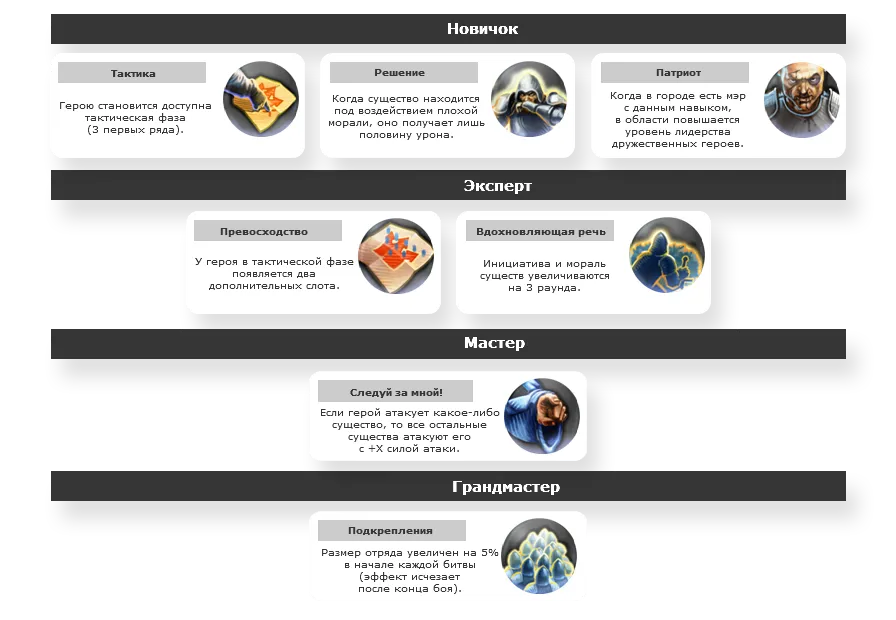 Новичок

Тактика

Герою становится доступна тактическая фаза (3 первых ряда).

Решение

Когда существо находится под воздействием плохой морали, оно получает лишь половину урона.

Патриот

Когда в городе есть мэр с данным навыком, в области повышается уровень лидерства дружественных героев.

Эксперт

Превосходство

У героя в тактической фазе появляется два дополнительных слота.

Вдохновляющая речь

Инициатива и мораль существ увеличиваются на 3 раунда.

Мастер

Следуй за мной!

Если герой атакует какое-либо существо, то все остальные существа атакуют его с +X силой атаки.

Грандмастер

Подкрепления

Размер отряда увеличен на 5% в начале каждой битвы (эффект исчезает после конца боя).